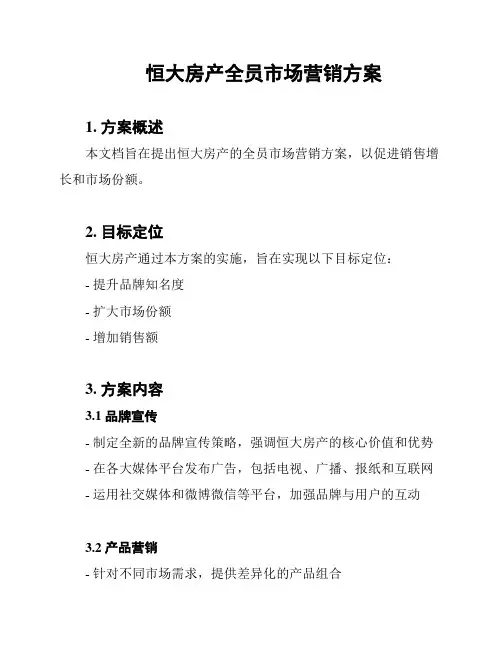 恒大房产全员市场营销方案

1. 方案概述

本文档旨在提出恒大房产的全员市场营销方案，以促进销售增长和市场份额。

2. 目标定位

恒大房产通过本方案的实施，旨在实现以下目标定位：

- 提升品牌知名度

- 扩大市场份额

- 增加销售额

3. 方案内容

3.1 品牌宣传

- 制定全新的品牌宣传策略，强调恒大房产的核心价值和优势

- 在各大媒体平台发布广告，包括电视、广播、报纸和互联网

- 运用社交媒体和微博微信等平台，加强品牌与用户的互动

3.2 产品营销

- 针对不同市场需求，提供差异化的产品组合